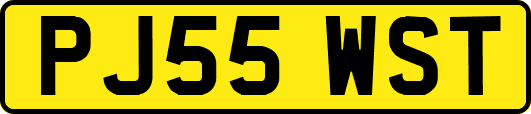 PJ55 WST